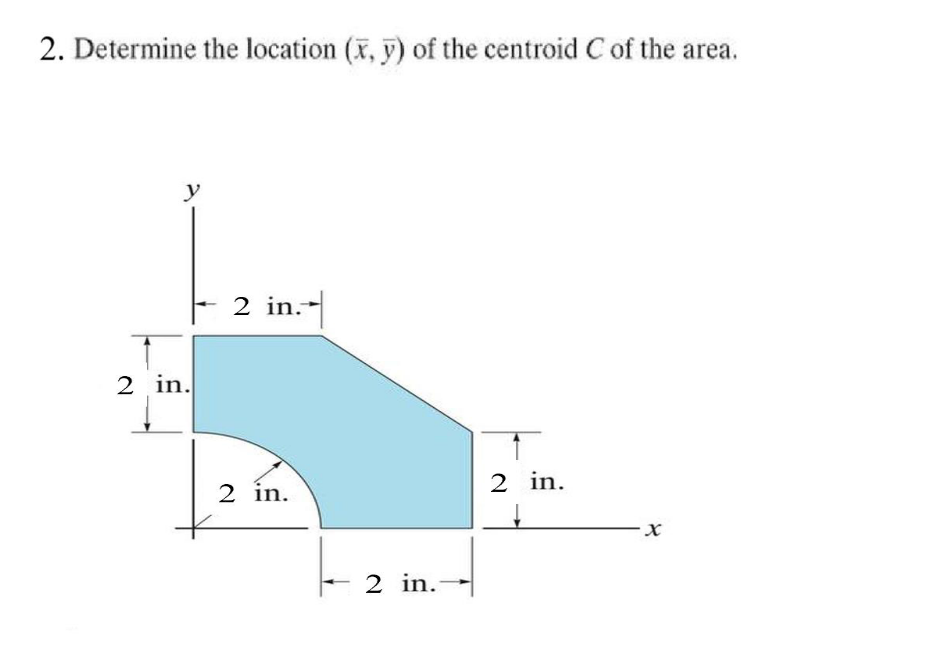 2. Determine the location $(\bar{x}, \bar{y})$ of the centroid $C$ of the area.

$y$

2 in.

2 in.

2 in.

2 in.

$x$

2 in.